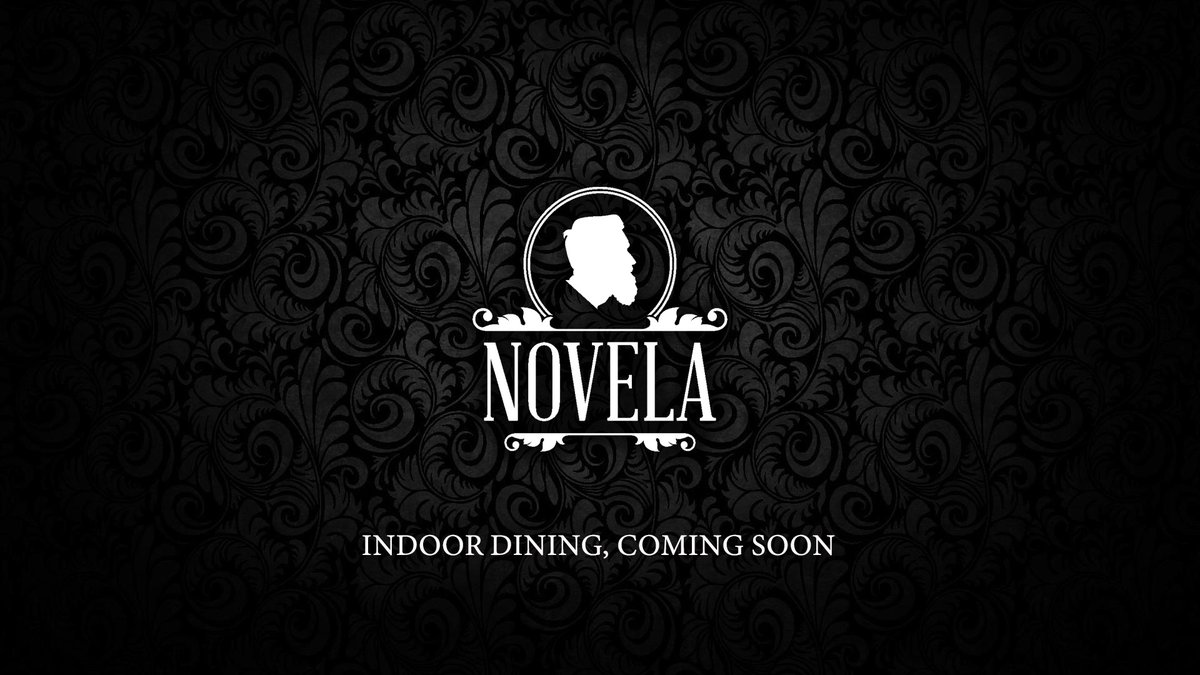 NOVELA

INDOOR DINING, COMING SOON